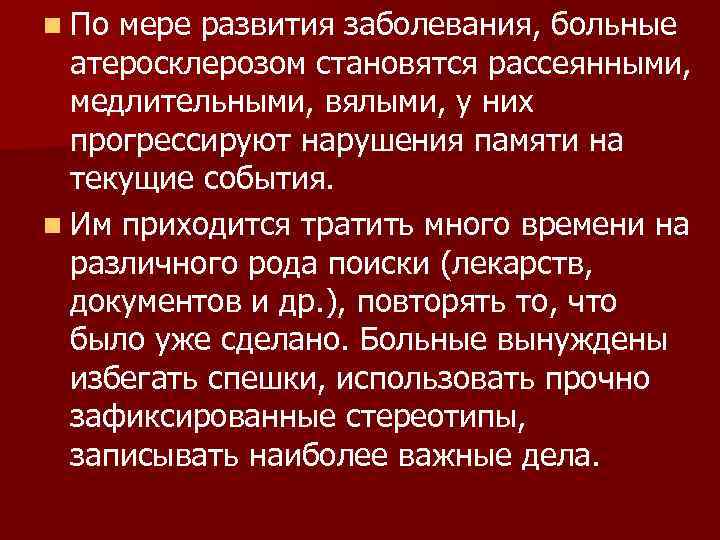 По мере развития заболевания, больные атеросклерозом становятся рассеянными, медлительными, вялыми, у них прогрессируют нарушения памяти на текущие события.

Им приходится тратить много времени на различного рода поиски (лекарств, документов и др.), повторять то, что было уже сделано. Больные вынуждены избегать спешки, использовать прочно зафиксированные стереотипы, записывать наиболее важные дела.